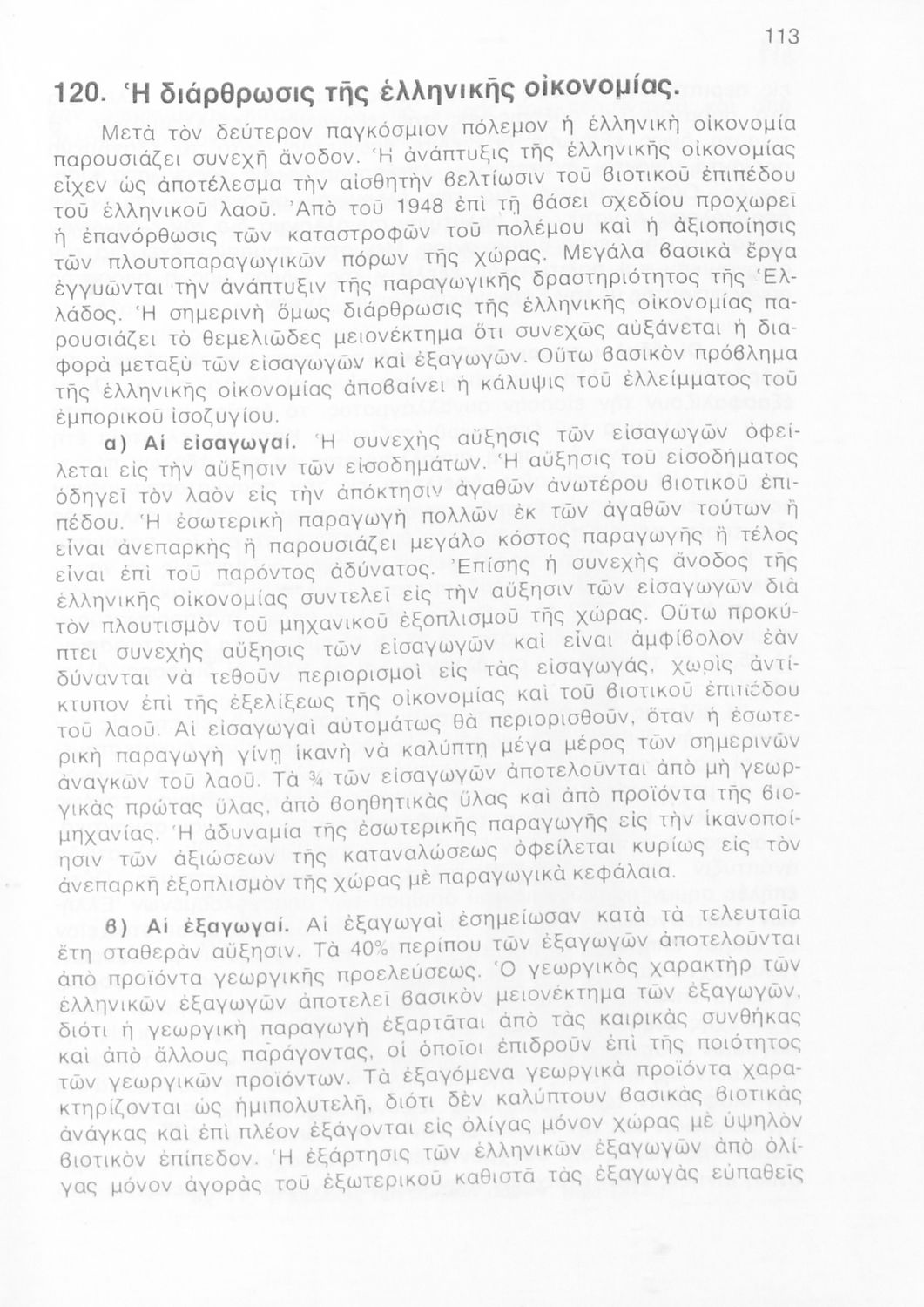 113

120. Ἡ διάρθρωσις τῆς ἑλληνικῆς οἰκονομίας.

Μετὰ τὸν δεύτερον παγκόσμιον πόλεμον ἡ ἑλληνικὴ οἰκονομία παρουσιάζει συνεχῆ ἄνοδον. Ἡ ἀνάπτυξις τῆς ἑλληνικῆς οἰκονομίας εἶχεν ὡς ἀποτέλεσμα τὴν αἰσθητὴν βελτίωσιν τοῦ βιοτικοῦ ἐπιπέδου τοῦ ἑλληνικοῦ λαοῦ. Ἀπὸ τοῦ 1948 ἐπὶ τῇ βάσει σχεδίου προχωρεῖ ἡ ἐπανόρθωσις τῶν καταστροφῶν τοῦ πολέμου καὶ ἡ ἀξιοποίησις τῶν πλουτοπαραγωγικῶν πόρων τῆς χώρας. Μεγάλα βασικὰ ἔργα ἐγγυῶνται τὴν ἀνάπτυξιν τῆς παραγωγικῆς δραστηριότητος τῆς Ἑλλάδος. Ἡ σημερινὴ ὅμως διάρθρωσις τῆς ἑλληνικῆς οἰκονομίας παρουσιάζει τὸ θεμελιῶδες μειονέκτημα ὅτι συνεχῶς αὐξάνεται ἡ διαφορὰ μεταξὺ τῶν εἰσαγωγῶν καὶ ἐξαγωγῶν. Οὕτω βασικὸν πρόβλημα τῆς ἑλληνικῆς οἰκονομίας ἀποβαίνει ἡ κάλυψις τοῦ ἐλλείμματος τοῦ ἐμπορικοῦ ἰσοζυγίου.

α) Αἱ εἰσαγωγαί. Ἡ συνεχὴς αὔξησις τῶν εἰσαγωγῶν ὀφείλεται εἰς τὴν αὔξησιν τῶν εἰσοδημάτων. Ἡ αὔξησις τοῦ εἰσοδήματος ὁδηγεῖ τὸν λαὸν εἰς τὴν ἀπόκτησιν ἀγαθῶν ἀνωτέρου βιοτικοῦ ἐπιπέδου. Ἡ ἐσωτερικὴ παραγωγὴ πολλῶν ἐκ τῶν ἀγαθῶν τούτων ἢ εἶναι ἀνεπαρκὴς ἢ παρουσιάζει μεγάλο κόστος παραγωγῆς ἢ τέλος εἶναι ἐπὶ τοῦ παρόντος ἀδύνατος. Ἐπίσης ἡ συνεχὴς ἄνοδος τῆς ἑλληνικῆς οἰκονομίας συντελεῖ εἰς τὴν αὔξησιν τῶν εἰσαγωγῶν διὰ τὸν πλουτισμὸν τοῦ μηχανικοῦ ἐξοπλισμοῦ τῆς χώρας. Οὕτω προκύπτει συνεχὴς αὔξησις τῶν εἰσαγωγῶν καὶ εἶναι ἀμφίβολον ἐὰν δύνανται νὰ τεθοῦν περιορισμοὶ εἰς τὰς εἰσαγωγάς, χωρὶς ἀντίκτυπον ἐπὶ τῆς ἐξελίξεως τῆς οἰκονομίας καὶ τοῦ βιοτικοῦ ἐπιπέδου τοῦ λαοῦ. Αἱ εἰσαγωγαὶ αὐτομάτως θὰ περιορισθοῦν, ὅταν ἡ ἐσωτερικὴ παραγωγὴ γίνῃ ἱκανὴ νὰ καλύπτῃ μέγα μέρος τῶν σημερινῶν ἀναγκῶν τοῦ λαοῦ. Τὰ ¾ τῶν εἰσαγωγῶν ἀποτελοῦνται ἀπὸ μὴ γεωργικὰς πρώτας ὕλας, ἀπὸ βοηθητικὰς ὕλας καὶ ἀπὸ προϊόντα τῆς βιομηχανίας. Ἡ ἀδυναμία τῆς ἐσωτερικῆς παραγωγῆς εἰς τὴν ἱκανοποίησιν τῶν ἀξιώσεων τῆς καταναλώσεως ὀφείλεται κυρίως εἰς τὸν ἀνεπαρκῆ ἐξοπλισμὸν τῆς χώρας μὲ παραγωγικὰ κεφάλαια.

β) Αἱ ἐξαγωγαί. Αἱ ἐξαγωγαὶ ἐσημείωσαν κατὰ τὰ τελευταῖα ἔτη σταθερὰν αὔξησιν. Τὰ 40% περίπου τῶν ἐξαγωγῶν ἀποτελοῦνται ἀπὸ προϊόντα γεωργικῆς προελεύσεως. Ὁ γεωργικὸς χαρακτὴρ τῶν ἑλληνικῶν ἐξαγωγῶν ἀποτελεῖ βασικὸν μειονέκτημα τῶν ἐξαγωγῶν, διότι ἡ γεωργικὴ παραγωγὴ ἐξαρτᾶται ἀπὸ τὰς καιρικὰς συνθήκας καὶ ἀπὸ ἄλλους παράγοντας, οἱ ὁποῖοι ἐπιδροῦν ἐπὶ τῆς ποιότητος τῶν γεωργικῶν προϊόντων. Τὰ ἐξαγόμενα γεωργικὰ προϊόντα χαρακτηρίζονται ὡς ἡμιπολυτελῆ, διότι δὲν καλύπτουν βασικὰς βιοτικὰς ἀνάγκας καὶ ἐπὶ πλέον ἐξάγονται εἰς ὀλίγας μόνον χώρας μὲ ὑψηλὸν βιοτικὸν ἐπίπεδον. Ἡ ἐξάρτησις τῶν ἑλληνικῶν ἐξαγωγῶν ἀπὸ ὀλίγας μόνον ἀγορὰς τοῦ ἐξωτερικοῦ καθιστᾶ τὰς ἐξαγωγὰς εὐπαθεῖς